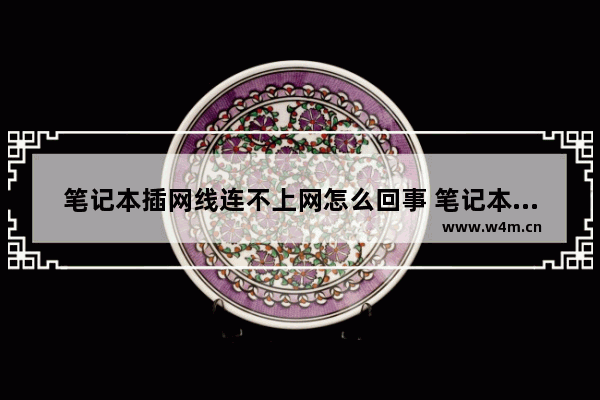 笔记本插网线连不上网怎么回事 笔记本...

www.w4m.cn